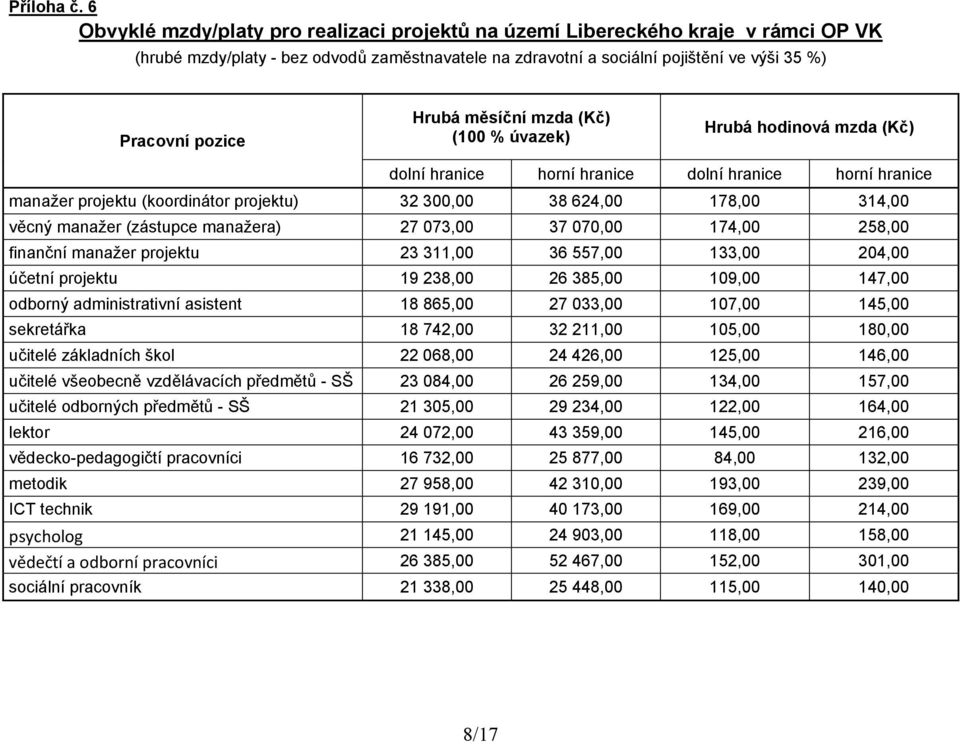 Příloha č. 6

Obvyklé mzdy/platy pro realizaci projektů na území Libereckého kraje v rámci OP VK

(hrubé mzdy/platy - bez odvodů zaměstnavatele na zdravotní a sociální pojištění ve výši 35 %)

| Pracovní pozice | Hrubá měsíční mzda (Kč) (100 % úvazek) | | Hrubá hodinová mzda (Kč) | |
|---|---|---|---|---|
| | dolní hranice | horní hranice | dolní hranice | horní hranice |
| manažer projektu (koordinátor projektu) | 32 300,00 | 38 624,00 | 178,00 | 314,00 |
| věcný manažer (zástupce manažera) | 27 073,00 | 37 070,00 | 174,00 | 258,00 |
| finanční manažer projektu | 23 311,00 | 36 557,00 | 133,00 | 204,00 |
| účetní projektu | 19 238,00 | 26 385,00 | 109,00 | 147,00 |
| odborný administrativní asistent | 18 865,00 | 27 033,00 | 107,00 | 145,00 |
| sekretářka | 18 742,00 | 32 211,00 | 105,00 | 180,00 |
| učitelé základních škol | 22 068,00 | 24 426,00 | 125,00 | 146,00 |
| učitelé všeobecně vzdělávacích předmětů - SŠ | 23 084,00 | 26 259,00 | 134,00 | 157,00 |
| učitelé odborných předmětů - SŠ | 21 305,00 | 29 234,00 | 122,00 | 164,00 |
| lektor | 24 072,00 | 43 359,00 | 145,00 | 216,00 |
| vědecko-pedagogičtí pracovníci | 16 732,00 | 25 877,00 | 84,00 | 132,00 |
| metodik | 27 958,00 | 42 310,00 | 193,00 | 239,00 |
| ICT technik | 29 191,00 | 40 173,00 | 169,00 | 214,00 |
| psycholog | 21 145,00 | 24 903,00 | 118,00 | 158,00 |
| vědečtí a odborní pracovníci | 26 385,00 | 52 467,00 | 152,00 | 301,00 |
| sociální pracovník | 21 338,00 | 25 448,00 | 115,00 | 140,00 |

8/17